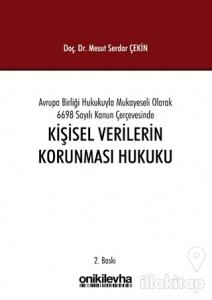 Doç. Dr. Mesut Serdar ÇEKİN

Avrupa Birliği Hukukuyla Mukayeseli Olarak
6698 Sayılı Kanun Çerçevesinde

KİŞİSEL VERİLERİN KORUNMASI HUKUKU

2. Baskı

onikilevha

illakitap